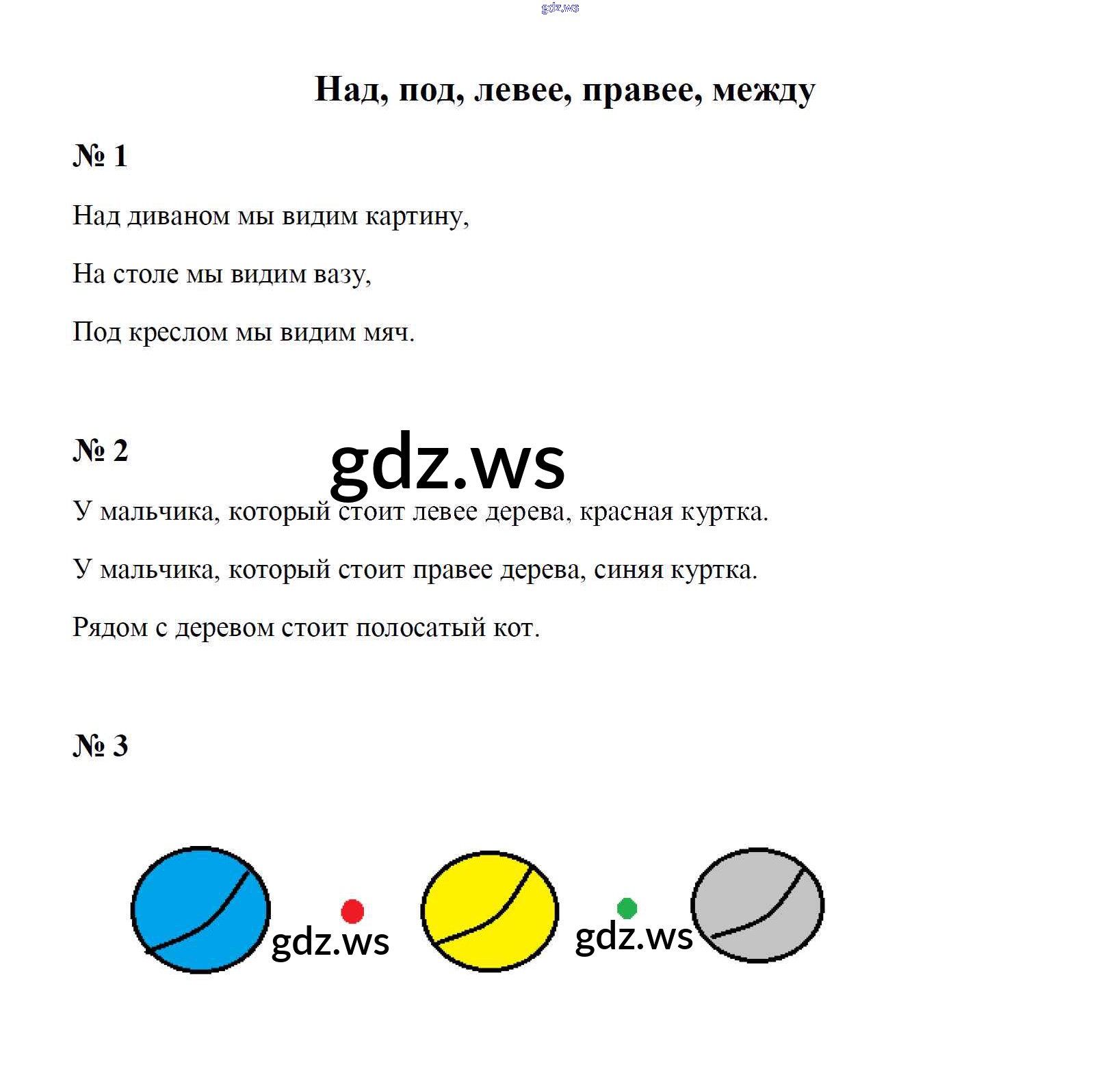 gdz.ws

Над, под, левее, правее, между

№ 1

Над диваном мы видим картину,

На столе мы видим вазу,

Под креслом мы видим мяч.

№ 2

gdz.ws

У мальчика, который стоит левее дерева, красная куртка.

У мальчика, который стоит правее дерева, синяя куртка.

Рядом с деревом стоит полосатый кот.

№ 3

gdz.ws

gdz.ws